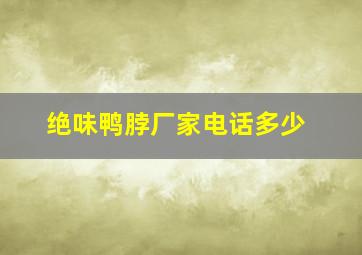 绝味鸭脖厂家电话多少